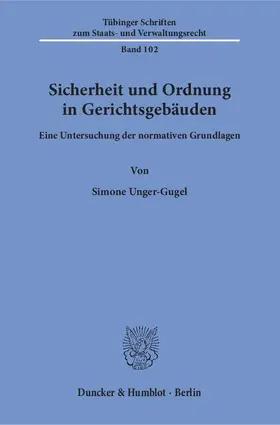 Tübinger Schriften
zum Staats- und Verwaltungsrecht

Band 102

Sicherheit und Ordnung
in Gerichtsgebäuden

Eine Untersuchung der normativen Grundlagen

Von

Simone Unger-Gugel

Duncker & Humblot · Berlin